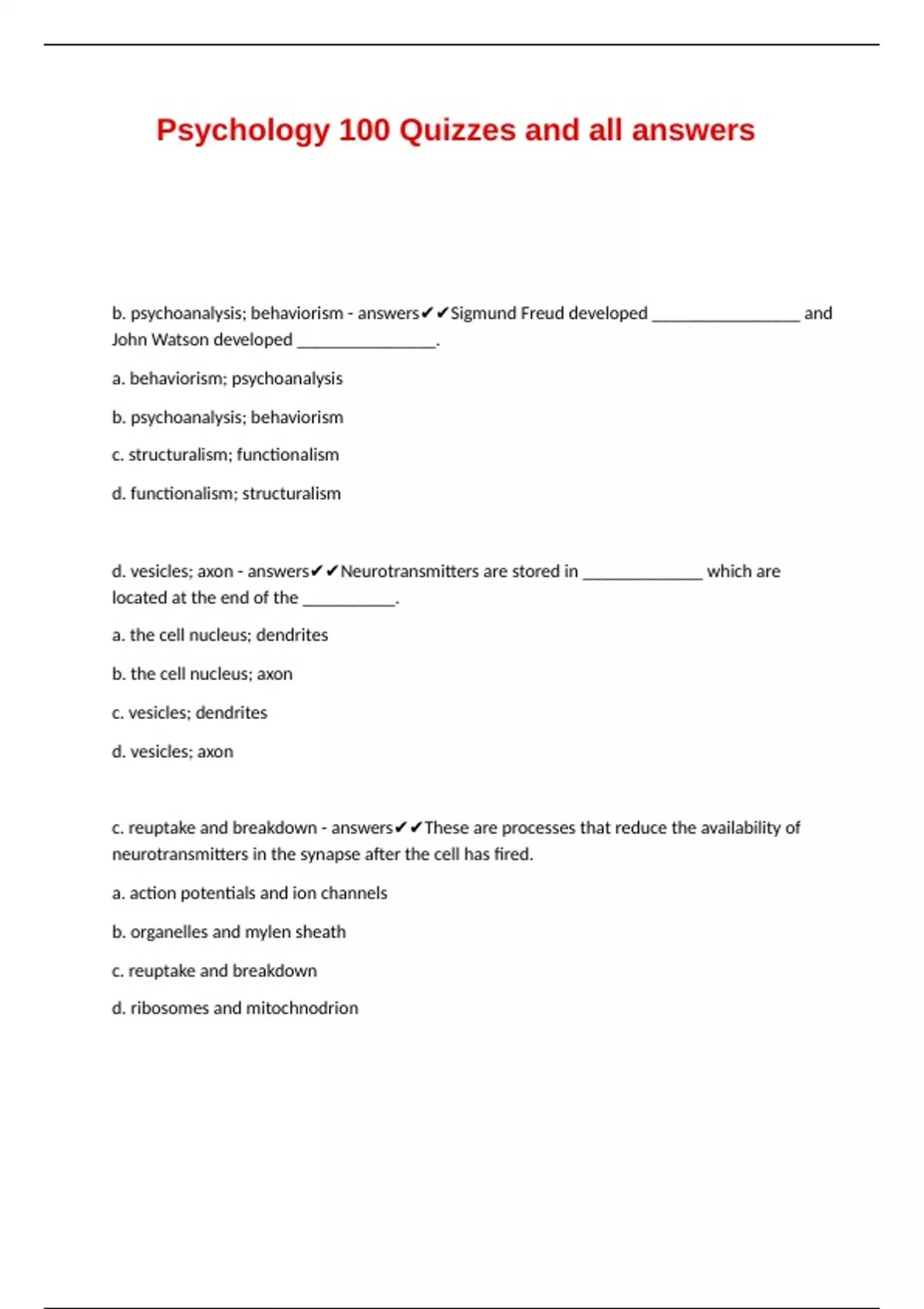 Psychology 100 Quizzes and all answers

b. psychoanalysis; behaviorism - answers✔✔Sigmund Freud developed ____ and John Watson developed ____.

a. behaviorism; psychoanalysis

b. psychoanalysis; behaviorism

c. structuralism; functionalism

d. functionalism; structuralism

d. vesicles; axon - answers✔✔Neurotransmitters are stored in ____ which are located at the end of the ____.

a. the cell nucleus; dendrites

b. the cell nucleus; axon

c. vesicles; dendrites

d. vesicles; axon

c. reuptake and breakdown - answers✔✔These are processes that reduce the availability of neurotransmitters in the synapse after the cell has fired.

a. action potentials and ion channels

b. organelles and mylen sheath

c. reuptake and breakdown

d. ribosomes and mitochnodrion